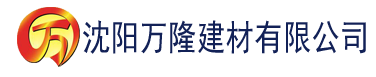 万 沈阳万隆建材有限公司